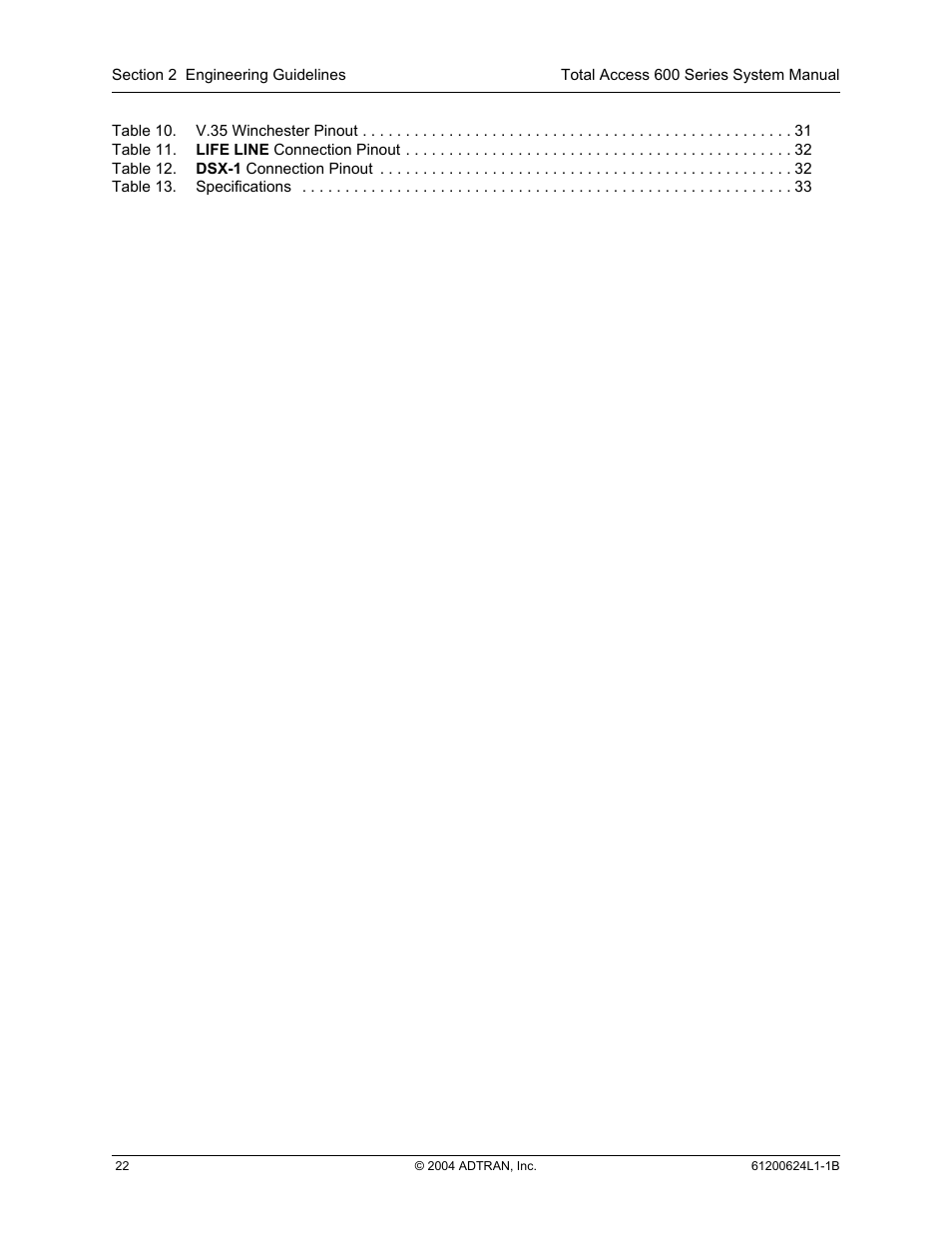 Section 2 Engineering Guidelines

Total Access 600 Series System Manual

Table 10. V.35 Winchester Pinout . . . . . . . . . . . . . . . . . . . . . . . . . . . . . . . . . . . . . . . . . . . . . . . . . 31
Table 11. LIFE LINE Connection Pinout . . . . . . . . . . . . . . . . . . . . . . . . . . . . . . . . . . . . . . . . . . . . 32
Table 12. DSX-1 Connection Pinout . . . . . . . . . . . . . . . . . . . . . . . . . . . . . . . . . . . . . . . . . . . . . . . 32
Table 13. Specifications . . . . . . . . . . . . . . . . . . . . . . . . . . . . . . . . . . . . . . . . . . . . . . . . . . . . . . . . 33

22

© 2004 ADTRAN, Inc.

61200624L1-1B